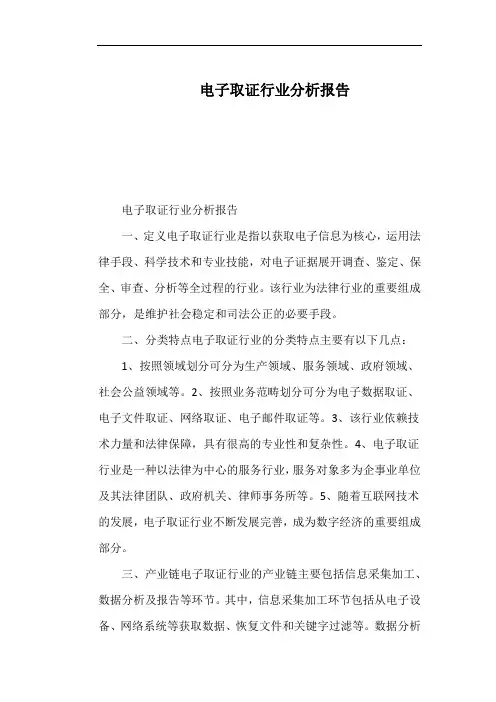 电子取证行业分析报告

电子取证行业分析报告

一、定义电子取证行业是指以获取电子信息为核心，运用法律手段、科学技术和专业技能，对电子证据展开调查、鉴定、保全、审查、分析等全过程的行业。该行业为法律行业的重要组成部分，是维护社会稳定和司法公正的必要手段。

二、分类特点电子取证行业的分类特点主要有以下几点：

1、按照领域划分可分为生产领域、服务领域、政府领域、社会公益领域等。2、按照业务范畴划分可分为电子数据取证、电子文件取证、网络取证、电子邮件取证等。3、该行业依赖技术力量和法律保障，具有很高的专业性和复杂性。4、电子取证行业是一种以法律为中心的服务行业，服务对象多为企事业单位及其法律团队、政府机关、律师事务所等。5、随着互联网技术的发展，电子取证行业不断发展完善，成为数字经济的重要组成部分。

三、产业链电子取证行业的产业链主要包括信息采集加工、数据分析及报告等环节。其中，信息采集加工环节包括从电子设备、网络系统等获取数据、恢复文件和关键字过滤等。数据分析